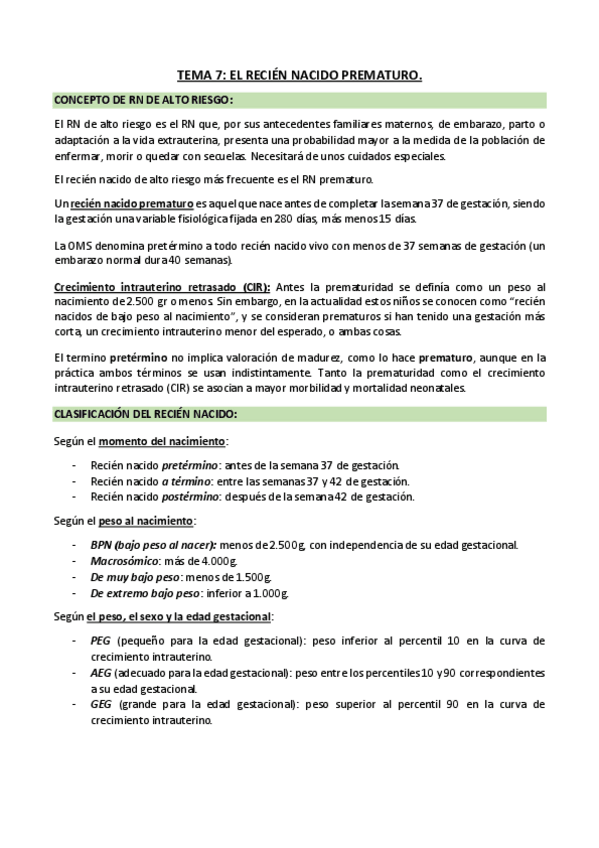 TEMA 7: EL RECIÉN NACIDO PREMATURO.

CONCEPTO DE RN DE ALTO RIESGO:

El RN de alto riesgo es el RN que, por sus antecedentes familiares maternos, de embarazo, parto o adaptación a la vida extrauterina, presenta una probabilidad mayor a la medida de la población de enfermar, morir o quedar con secuelas. Necesitará de unos cuidados especiales.

El recién nacido de alto riesgo más frecuente es el RN prematuro.

Un recién nacido prematuro es aquel que nace antes de completar la semana 37 de gestación, siendo la gestación una variable fisiológica fijada en 280 días, más menos 15 días.

La OMS denomina pretérmino a todo recién nacido vivo con menos de 37 semanas de gestación (un embarazo normal dura 40 semanas).

Crecimiento intrauterino retrasado (CIR): Antes la prematuridad se definía como un peso al nacimiento de 2.500 gr o menos. Sin embargo, en la actualidad estos niños se conocen como "recién nacidos de bajo peso al nacimiento", y se consideran prematuros si han tenido una gestación más corta, un crecimiento intrauterino menor del esperado, o ambas cosas.

El termino pretérmino no implica valoración de madurez, como lo hace prematuro, aunque en la práctica ambos términos se usan indistintamente. Tanto la prematuridad como el crecimiento intrauterino retrasado (CIR) se asocian a mayor morbilidad y mortalidad neonatales.

CLASIFICACIÓN DEL RECIÉN NACIDO:

Según el momento del nacimiento:

- Recién nacido pretérmino: antes de la semana 37 de gestación.
- Recién nacido a término: entre las semanas 37 y 42 de gestación.
- Recién nacido postérmino: después de la semana 42 de gestación.

Según el peso al nacimiento:

- BPN (bajo peso al nacer): menos de 2.500g, con independencia de su edad gestacional.
- Macrosómico: más de 4.000g.
- De muy bajo peso: menos de 1.500g.
- De extremo bajo peso: inferior a 1.000g.

Según el peso, el sexo y la edad gestacional:

- PEG (pequeño para la edad gestacional): peso inferior al percentil 10 en la curva de crecimiento intrauterino.
- AEG (adecuado para la edad gestacional): peso entre los percentiles 10 y 90 correspondientes a su edad gestacional.
- GEG (grande para la edad gestacional): peso superior al percentil 90 en la curva de crecimiento intrauterino.